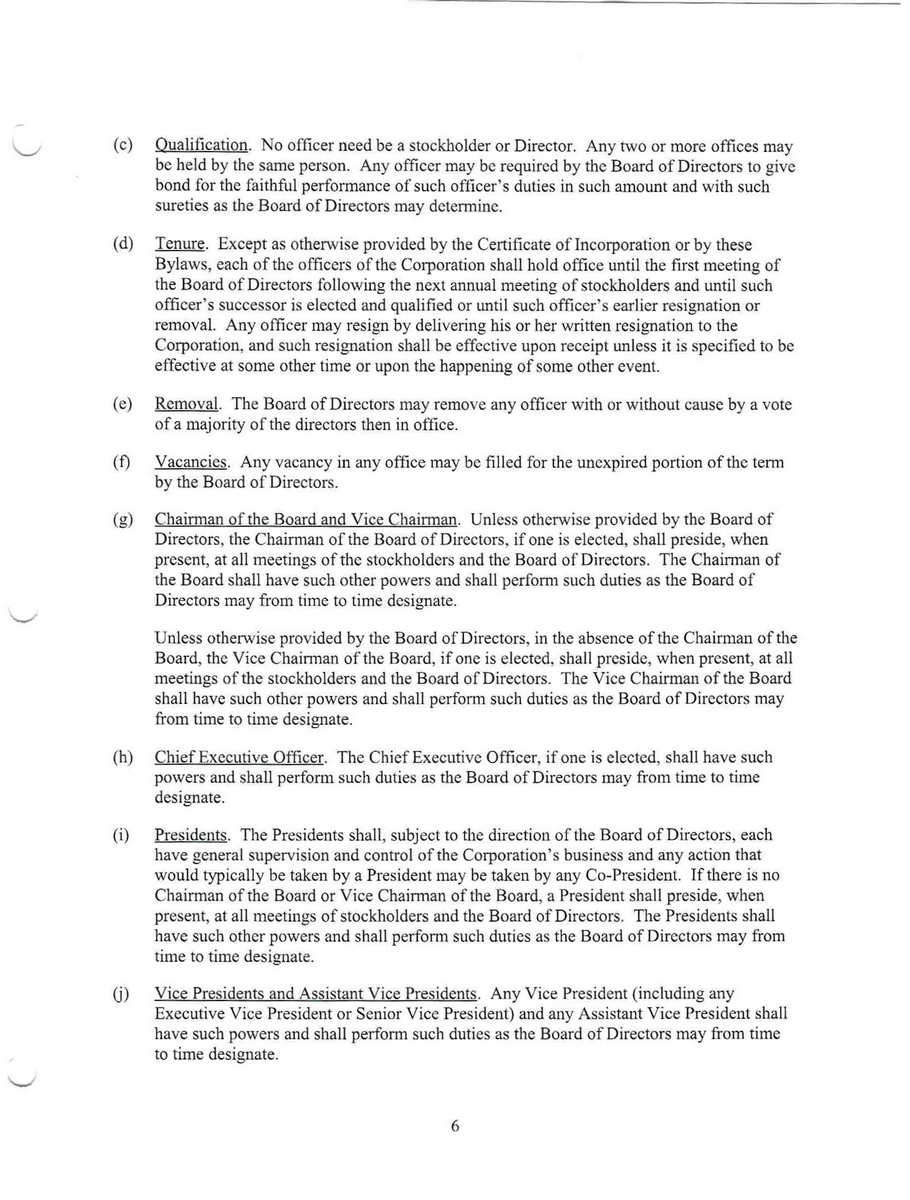 (c) Qualification. No officer need be a stockholder or Director. Any two or more offices may be held by the same person. Any officer may be required by the Board of Directors to give bond for the faithful performance of such officer's duties in such amount and with such sureties as the Board of Directors may determine.

(d) Tenure. Except as otherwise provided by the Certificate of Incorporation or by these Bylaws, each of the officers of the Corporation shall hold office until the first meeting of the Board of Directors following the next annual meeting of stockholders and until such officer's successor is elected and qualified or until such officer's earlier resignation or removal. Any officer may resign by delivering his or her written resignation to the Corporation, and such resignation shall be effective upon receipt unless it is specified to be effective at some other time or upon the happening of some other event.

(e) Removal. The Board of Directors may remove any officer with or without cause by a vote of a majority of the directors then in office.

(f) Vacancies. Any vacancy in any office may be filled for the unexpired portion of the term by the Board of Directors.

(g) Chairman of the Board and Vice Chairman. Unless otherwise provided by the Board of Directors, the Chairman of the Board of Directors, if one is elected, shall preside, when present, at all meetings of the stockholders and the Board of Directors. The Chairman of the Board shall have such other powers and shall perform such duties as the Board of Directors may from time to time designate.

Unless otherwise provided by the Board of Directors, in the absence of the Chairman of the Board, the Vice Chairman of the Board, if one is elected, shall preside, when present, at all meetings of the stockholders and the Board of Directors. The Vice Chairman of the Board shall have such other powers and shall perform such duties as the Board of Directors may from time to time designate.

(h) Chief Executive Officer. The Chief Executive Officer, if one is elected, shall have such powers and shall perform such duties as the Board of Directors may from time to time designate.

(i) Presidents. The Presidents shall, subject to the direction of the Board of Directors, each have general supervision and control of the Corporation's business and any action that would typically be taken by a President may be taken by any Co-President. If there is no Chairman of the Board or Vice Chairman of the Board, a President shall preside, when present, at all meetings of stockholders and the Board of Directors. The Presidents shall have such other powers and shall perform such duties as the Board of Directors may from time to time designate.

(j) Vice Presidents and Assistant Vice Presidents. Any Vice President (including any Executive Vice President or Senior Vice President) and any Assistant Vice President shall have such powers and shall perform such duties as the Board of Directors may from time to time designate.

6